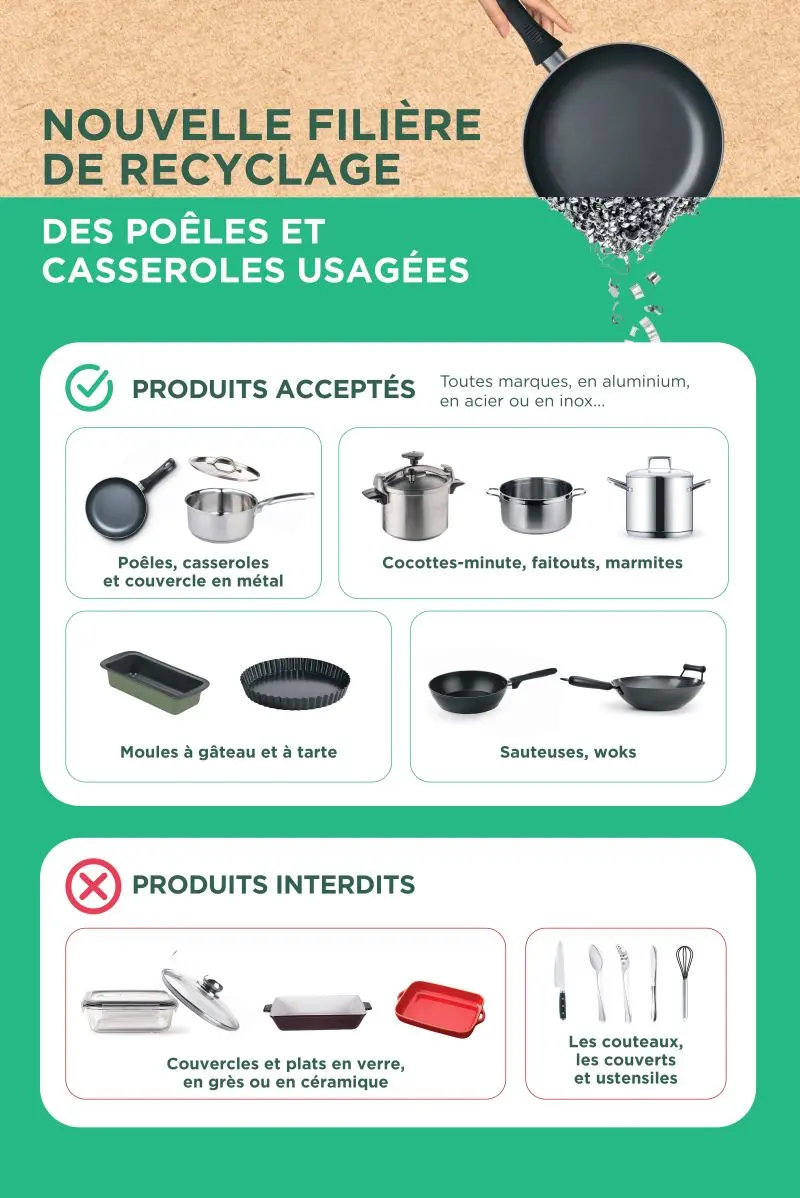 NOUVELLE FILIÈRE DE RECYCLAGE

DES POÊLES ET CASSEROLES USAGÉES

PRODUITS ACCEPTÉS

Toutes marques, en aluminium, en acier ou en inox...

Poêles, casseroles et couvercle en métal

Cocottes-minute, faitouts, marmites

Moules à gâteau et à tarte

Sauteuses, woks

PRODUITS INTERDITS

Couvercles et plats en verre, en grès ou en céramique

Les couteaux, les couverts et ustensiles